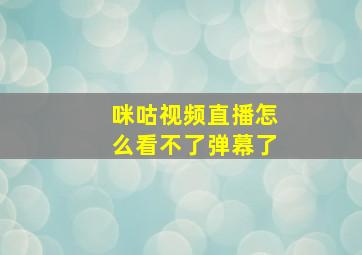 咪咕视频直播怎么看不了弹幕了